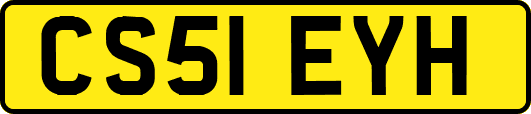 CS51 EYH